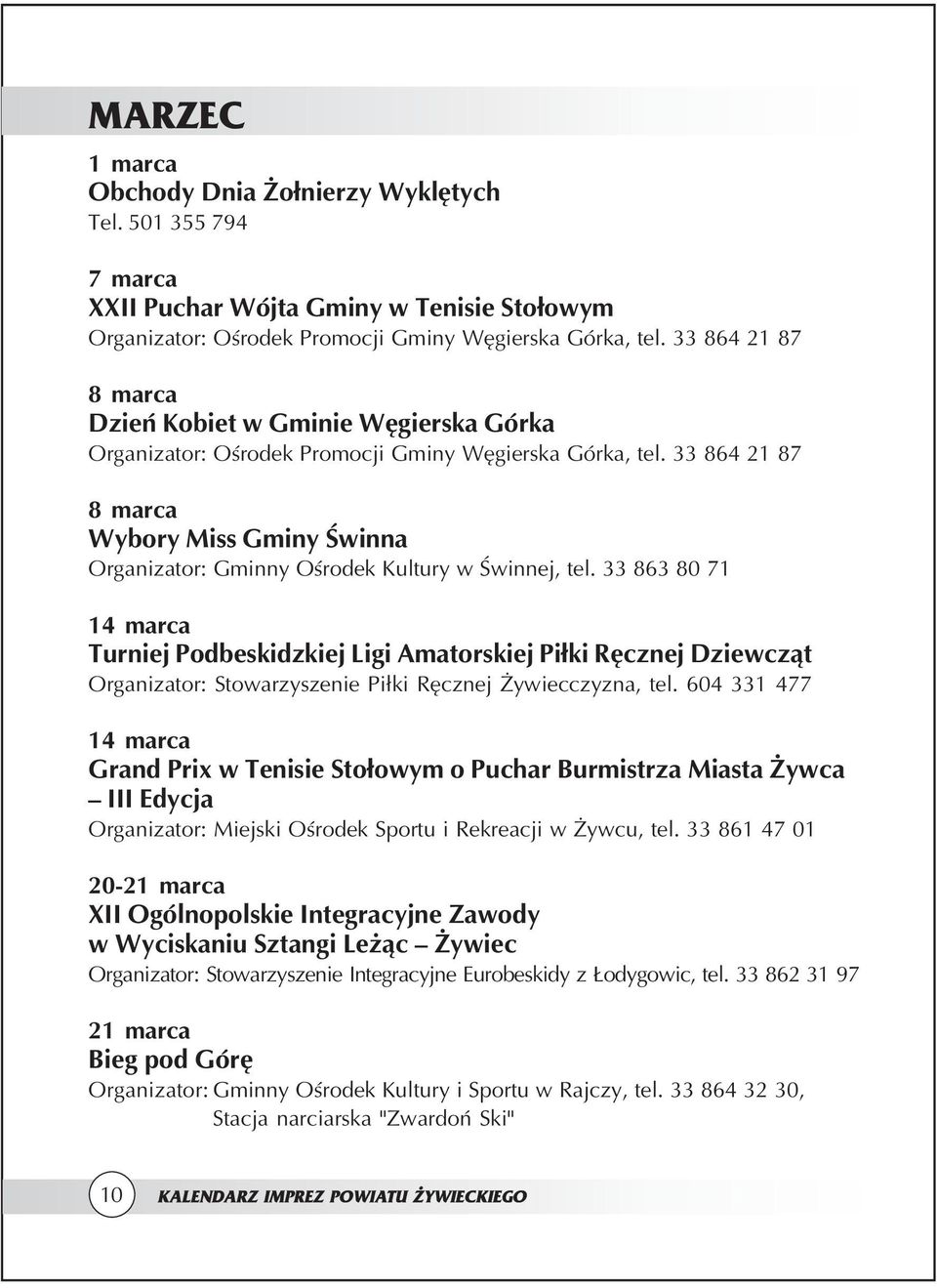 MARZEC

1 marca
Obchody Dnia Żołnierzy Wyklętych
Tel. 501 355 794

7 marca
XXII Puchar Wójta Gminy w Tenisie Stołowym
Organizator: Ośrodek Promocji Gminy Węgierska Górka, tel. 33 864 21 87

8 marca
Dzień Kobiet w Gminie Węgierska Górka
Organizator: Ośrodek Promocji Gminy Węgierska Górka, tel. 33 864 21 87

8 marca
Wybory Miss Gminy Świnna
Organizator: Gminny Ośrodek Kultury w Świnnej, tel. 33 863 80 71

14 marca
Turniej Podbeskidzkiej Ligi Amatorskiej Piłki Ręcznej Dziewcząt
Organizator: Stowarzyszenie Piłki Ręcznej Żywiecczyzna, tel. 604 331 477

14 marca
Grand Prix w Tenisie Stołowym o Puchar Burmistrza Miasta Żywca – III Edycja
Organizator: Miejski Ośrodek Sportu i Rekreacji w Żywcu, tel. 33 861 47 01

20-21 marca
XII Ogólnopolskie Integracyjne Zawody w Wyciskaniu Sztangi Leżąc – Żywiec
Organizator: Stowarzyszenie Integracyjne Eurobeskidy z Łodygowic, tel. 33 862 31 97

21 marca
Bieg pod Górę
Organizator: Gminny Ośrodek Kultury i Sportu w Rajczy, tel. 33 864 32 30, Stacja narciarska "Zwardoń Ski"

10 KALENDARZ IMPREZ POWIATU ŻYWIECKIEGO